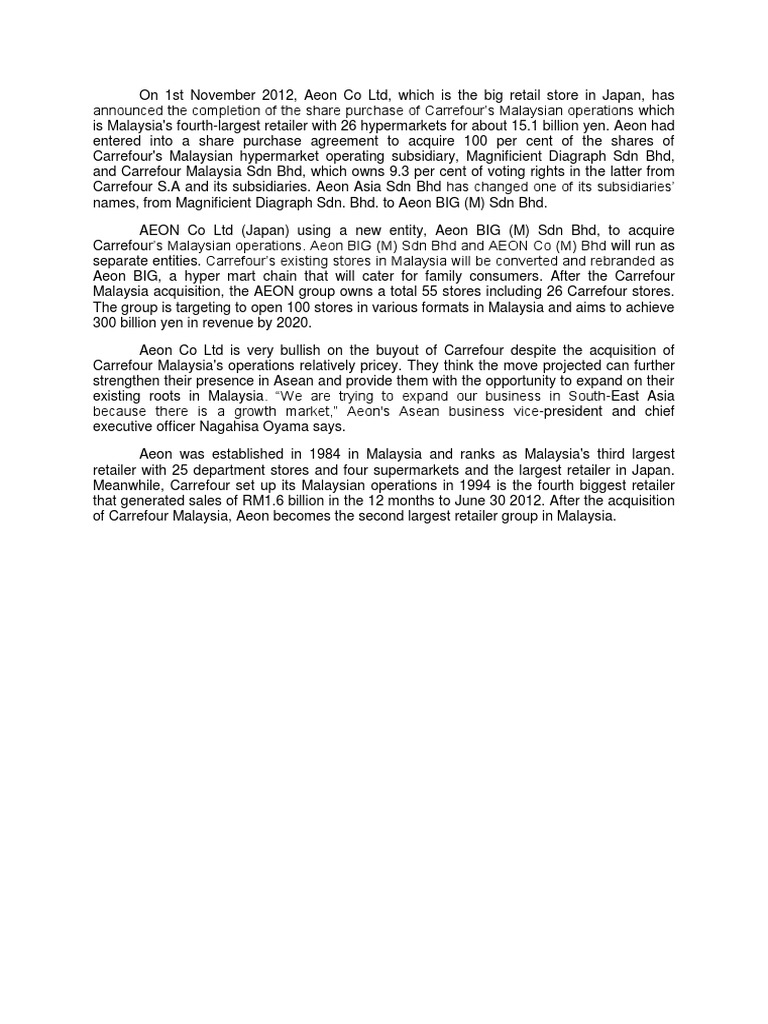 On 1st November 2012, Aeon Co Ltd, which is the big retail store in Japan, has announced the completion of the share purchase of Carrefour's Malaysian operations which is Malaysia's fourth-largest retailer with 26 hypermarkets for about 15.1 billion yen. Aeon had entered into a share purchase agreement to acquire 100 per cent of the shares of Carrefour's Malaysian hypermarket operating subsidiary, Magnificient Diagraph Sdn Bhd, and Carrefour Malaysia Sdn Bhd, which owns 9.3 per cent of voting rights in the latter from Carrefour S.A and its subsidiaries. Aeon Asia Sdn Bhd has changed one of its subsidiaries' names, from Magnificient Diagraph Sdn. Bhd. to Aeon BIG (M) Sdn Bhd.

AEON Co Ltd (Japan) using a new entity, Aeon BIG (M) Sdn Bhd, to acquire Carrefour's Malaysian operations. Aeon BIG (M) Sdn Bhd and AEON Co (M) Bhd will run as separate entities. Carrefour's existing stores in Malaysia will be converted and rebranded as Aeon BIG, a hyper mart chain that will cater for family consumers. After the Carrefour Malaysia acquisition, the AEON group owns a total 55 stores including 26 Carrefour stores. The group is targeting to open 100 stores in various formats in Malaysia and aims to achieve 300 billion yen in revenue by 2020.

Aeon Co Ltd is very bullish on the buyout of Carrefour despite the acquisition of Carrefour Malaysia's operations relatively pricey. They think the move projected can further strengthen their presence in Asean and provide them with the opportunity to expand on their existing roots in Malaysia. "We are trying to expand our business in South-East Asia because there is a growth market," Aeon's Asean business vice-president and chief executive officer Nagahisa Oyama says.

Aeon was established in 1984 in Malaysia and ranks as Malaysia's third largest retailer with 25 department stores and four supermarkets and the largest retailer in Japan. Meanwhile, Carrefour set up its Malaysian operations in 1994 is the fourth biggest retailer that generated sales of RM1.6 billion in the 12 months to June 30 2012. After the acquisition of Carrefour Malaysia, Aeon becomes the second largest retailer group in Malaysia.